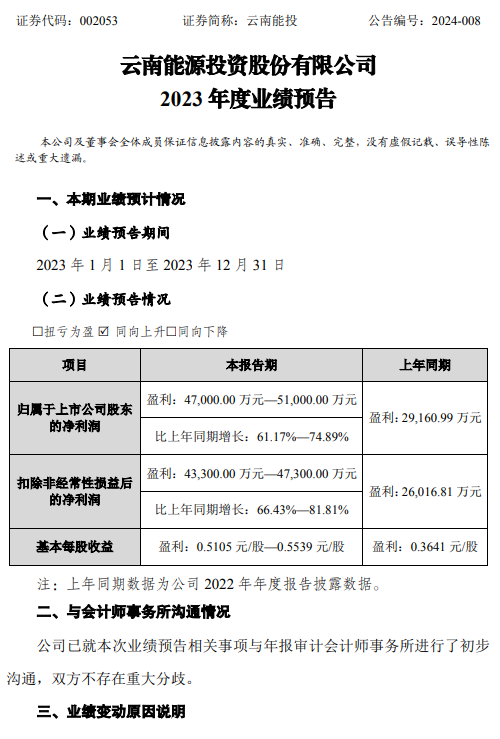 证券代码：002053　　证券简称：云南能投　　公告编号：2024-008

云南能源投资股份有限公司
2023 年度业绩预告

本公司及董事会全体成员保证信息披露内容的真实、准确、完整，没有虚假记载、误导性陈述或重大遗漏。

一、本期业绩预计情况

（一）业绩预告期间

2023 年 1 月 1 日至 2023 年 12 月 31 日

（二）业绩预告情况

☐扭亏为盈 ☑ 同向上升☐同向下降

| 项目 | 本报告期 | 上年同期 |
|---|---|---|
| 归属于上市公司股东的净利润 | 盈利：47,000.00 万元—51,000.00 万元 | 盈利：29,160.99 万元 |
| | 比上年同期增长：61.17%—74.89% | |
| 扣除非经常性损益后的净利润 | 盈利：43,300.00 万元—47,300.00 万元 | 盈利：26,016.81 万元 |
| | 比上年同期增长：66.43%—81.81% | |
| 基本每股收益 | 盈利：0.5105 元/股—0.5539 元/股 | 盈利：0.3641 元/股 |

注：上年同期数据为公司 2022 年年度报告披露数据。

二、与会计师事务所沟通情况

公司已就本次业绩预告相关事项与年报审计会计师事务所进行了初步沟通，双方不存在重大分歧。

三、业绩变动原因说明